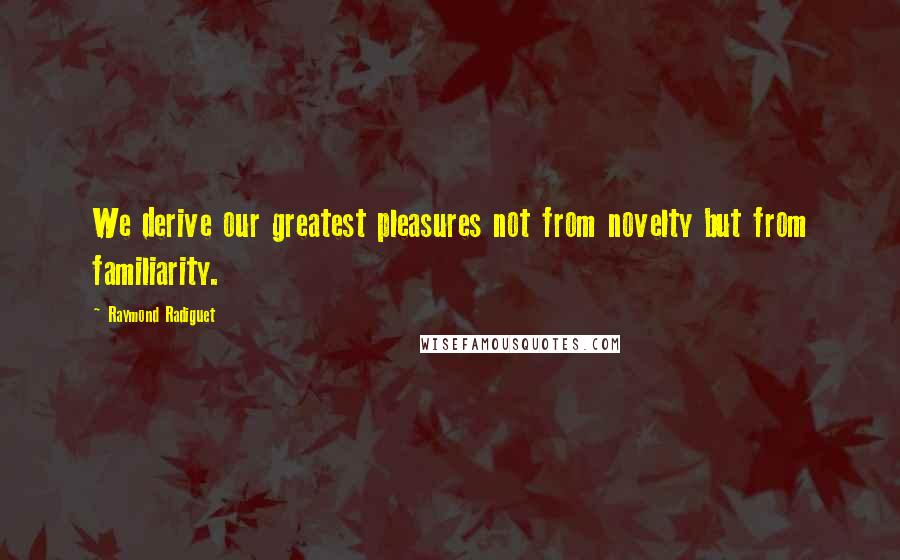 We derive our greatest pleasures not from novelty but from familiarity.

~ Raymond Radiguet

WISEFAMOUSQUOTES.COM